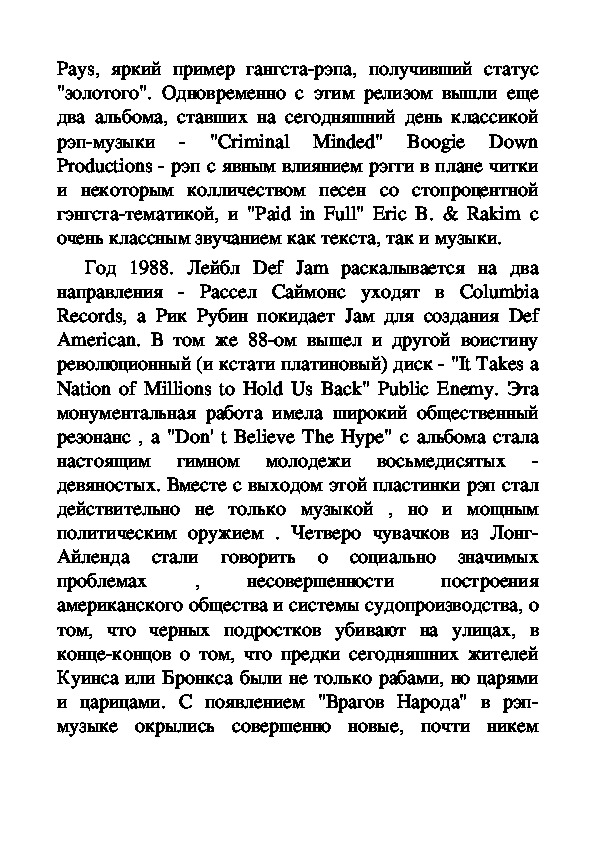 Pays, яркий пример гангста-рэпа, получивший статус "золотого". Одновременно с этим релизом вышли еще два альбома, ставших на сегодняшний день классикой рэп-музыки - "Criminal Minded" Boogie Down Productions - рэп с явным влиянием рэгги в плане читки и некоторым колличеством песен со стопроцентной гэнгста-тематикой, и "Paid in Full" Eric B. & Rakim с очень классным звучанием как текста, так и музыки.

Год 1988. Лейбл Def Jam раскалывается на два направления - Рассел Саймонс уходят в Columbia Records, а Рик Рубин покидает Jam для создания Def American. В том же 88-ом вышел и другой воистину революционный (и кстати платиновый) диск - "It Takes a Nation of Millions to Hold Us Back" Public Enemy. Эта монументальная работа имела широкий общественный резонанс , а "Don' t Believe The Hype" с альбома стала настоящим гимном молодежи восьмедисятых - девяностых. Вместе с выходом этой пластинки рэп стал действительно не только музыкой , но и мощным политическим оружием . Четверо чувачков из Лонг-Айленда стали говорить о социально значимых проблемах , несовершенности построения американского общества и системы судопроизводства, о том, что черных подростков убивают на улицах, в конце-концов о том, что предки сегодняшних жителей Куинса или Бронкса были не только рабами, но царями и царицами. С появлением "Врагов Народа" в рэп-музыке окрылись совершенно новые, почти никем